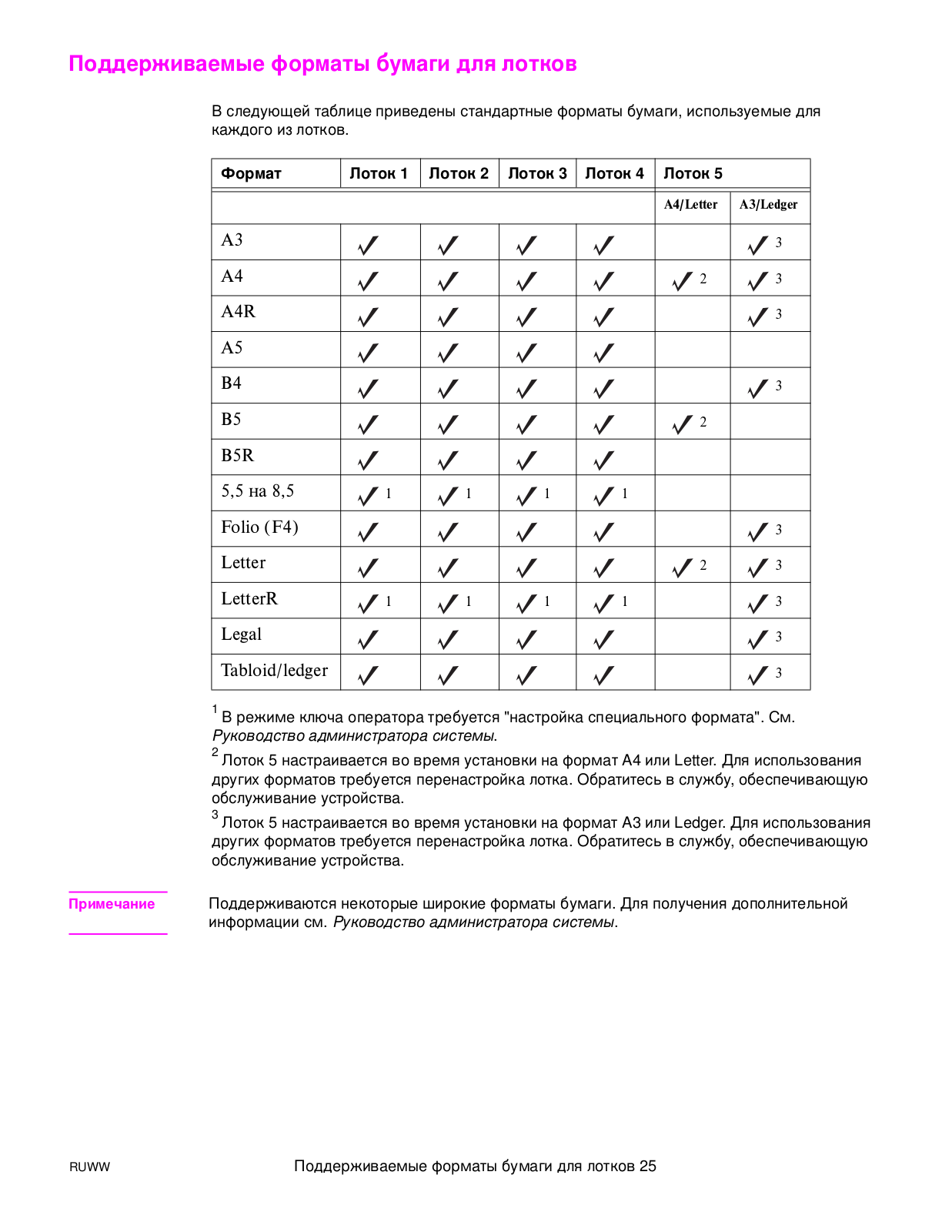 Поддерживаемые форматы бумаги для лотков

В следующей таблице приведены стандартные форматы бумаги, используемые для каждого из лотков.

| Формат | Лоток 1 | Лоток 2 | Лоток 3 | Лоток 4 | Лоток 5 | |
|---|---|---|---|---|---|---|
| | | | | | A4/Letter | A3/Ledger |
| A3 | ✓ | ✓ | ✓ | ✓ | | ✓ 3 |
| A4 | ✓ | ✓ | ✓ | ✓ | ✓ 2 | ✓ 3 |
| A4R | ✓ | ✓ | ✓ | ✓ | | ✓ 3 |
| A5 | ✓ | ✓ | ✓ | ✓ | | |
| B4 | ✓ | ✓ | ✓ | ✓ | | ✓ 3 |
| B5 | ✓ | ✓ | ✓ | ✓ | ✓ 2 | |
| B5R | ✓ | ✓ | ✓ | ✓ | | |
| 5,5 на 8,5 | ✓ 1 | ✓ 1 | ✓ 1 | ✓ 1 | | |
| Folio (F4) | ✓ | ✓ | ✓ | ✓ | | ✓ 3 |
| Letter | ✓ | ✓ | ✓ | ✓ | ✓ 2 | ✓ 3 |
| LetterR | ✓ 1 | ✓ 1 | ✓ 1 | ✓ 1 | | ✓ 3 |
| Legal | ✓ | ✓ | ✓ | ✓ | | ✓ 3 |
| Tabloid/ledger | ✓ | ✓ | ✓ | ✓ | | ✓ 3 |

$^1$ В режиме ключа оператора требуется "настройка специального формата". См. Руководство администратора системы.

$^2$ Лоток 5 настраивается во время установки на формат A4 или Letter. Для использования других форматов требуется перенастройка лотка. Обратитесь в службу, обеспечивающую обслуживание устройства.

$^3$ Лоток 5 настраивается во время установки на формат A3 или Ledger. Для использования других форматов требуется перенастройка лотка. Обратитесь в службу, обеспечивающую обслуживание устройства.

Примечание

Поддерживаются некоторые широкие форматы бумаги. Для получения дополнительной информации см. Руководство администратора системы.

RUWW

Поддерживаемые форматы бумаги для лотков 25